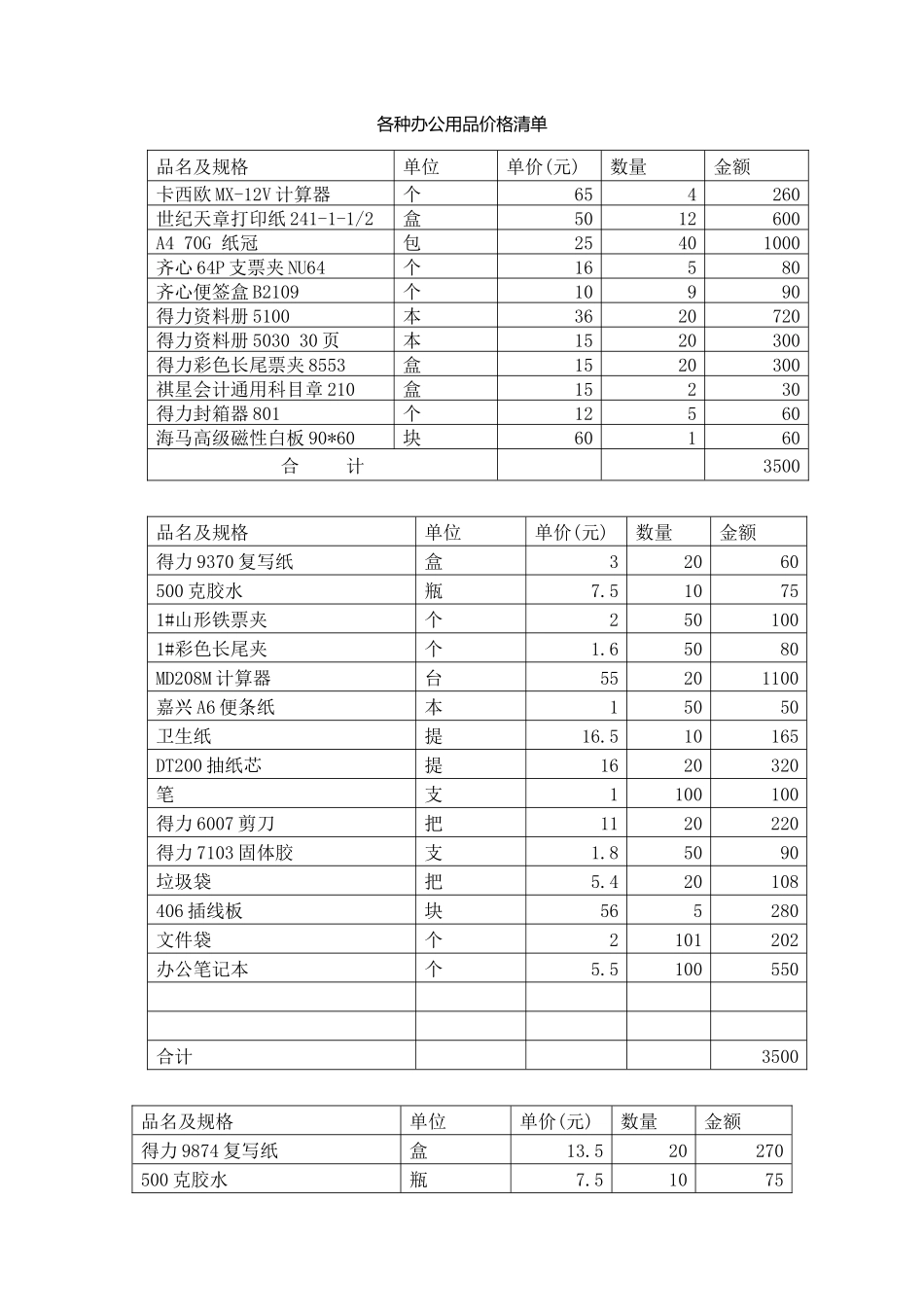 各种办公用品价格清单

| 品名及规格 | 单位 | 单价(元) | 数量 | 金额 |
|---|---|---|---|---|
| 卡西欧 MX-12V 计算器 | 个 | 65 | 4 | 260 |
| 世纪天章打印纸 241-1-1/2 | 盒 | 50 | 12 | 600 |
| A4 70G 纸冠 | 包 | 25 | 40 | 1000 |
| 齐心 64P 支票夹 NU64 | 个 | 16 | 5 | 80 |
| 齐心便签盒 B2109 | 个 | 10 | 9 | 90 |
| 得力资料册 5100 | 本 | 36 | 20 | 720 |
| 得力资料册 5030 30 页 | 本 | 15 | 20 | 300 |
| 得力彩色长尾票夹 8553 | 盒 | 15 | 20 | 300 |
| 祺星会计通用科目章 210 | 盒 | 15 | 2 | 30 |
| 得力封箱器 801 | 个 | 12 | 5 | 60 |
| 海马高级磁性白板 90*60 | 块 | 60 | 1 | 60 |
| 合 计 | | | | 3500 |

| 品名及规格 | 单位 | 单价(元) | 数量 | 金额 |
|---|---|---|---|---|
| 得力 9370 复写纸 | 盒 | 3 | 20 | 60 |
| 500 克胶水 | 瓶 | 7.5 | 10 | 75 |
| 1#山形铁票夹 | 个 | 2 | 50 | 100 |
| 1#彩色长尾夹 | 个 | 1.6 | 50 | 80 |
| MD208M 计算器 | 台 | 55 | 20 | 1100 |
| 嘉兴 A6 便条纸 | 本 | 1 | 50 | 50 |
| 卫生纸 | 提 | 16.5 | 10 | 165 |
| DT200 抽纸芯 | 提 | 16 | 20 | 320 |
| 笔 | 支 | 1 | 100 | 100 |
| 得力 6007 剪刀 | 把 | 11 | 20 | 220 |
| 得力 7103 固体胶 | 支 | 1.8 | 50 | 90 |
| 垃圾袋 | 把 | 5.4 | 20 | 108 |
| 406 插线板 | 块 | 56 | 5 | 280 |
| 文件袋 | 个 | 2 | 101 | 202 |
| 办公笔记本 | 个 | 5.5 | 100 | 550 |
| | | | | |
| | | | | |
| 合计 | | | | 3500 |

| 品名及规格 | 单位 | 单价(元) | 数量 | 金额 |
|---|---|---|---|---|
| 得力 9874 复写纸 | 盒 | 13.5 | 20 | 270 |
| 500 克胶水 | 瓶 | 7.5 | 10 | 75 |